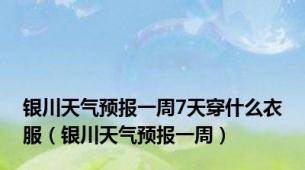 银川天气预报一周7天穿什么衣服（银川天气预报一周）